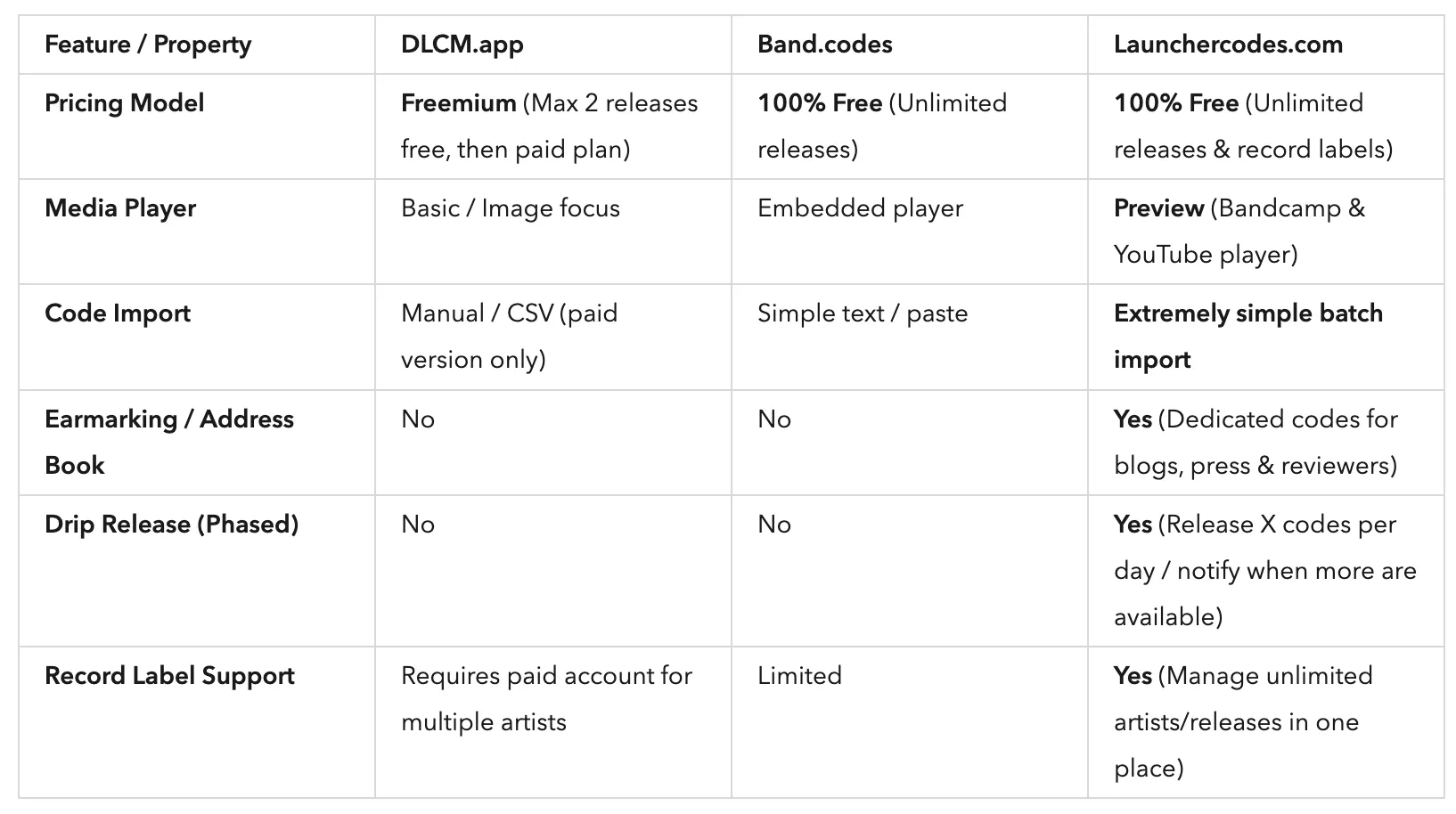 | Feature / Property | DLCM.app | Band.codes | Launchercodes.com |
|---|---|---|---|
| Pricing Model | Freemium (Max 2 releases free, then paid plan) | 100% Free (Unlimited releases) | 100% Free (Unlimited releases & record labels) |
| Media Player | Basic / Image focus | Embedded player | Preview (Bandcamp & YouTube player) |
| Code Import | Manual / CSV (paid version only) | Simple text / paste | Extremely simple batch import |
| Earmarking / Address Book | No | No | Yes (Dedicated codes for blogs, press & reviewers) |
| Drip Release (Phased) | No | No | Yes (Release X codes per day / notify when more are available) |
| Record Label Support | Requires paid account for multiple artists | Limited | Yes (Manage unlimited artists/releases in one place) |